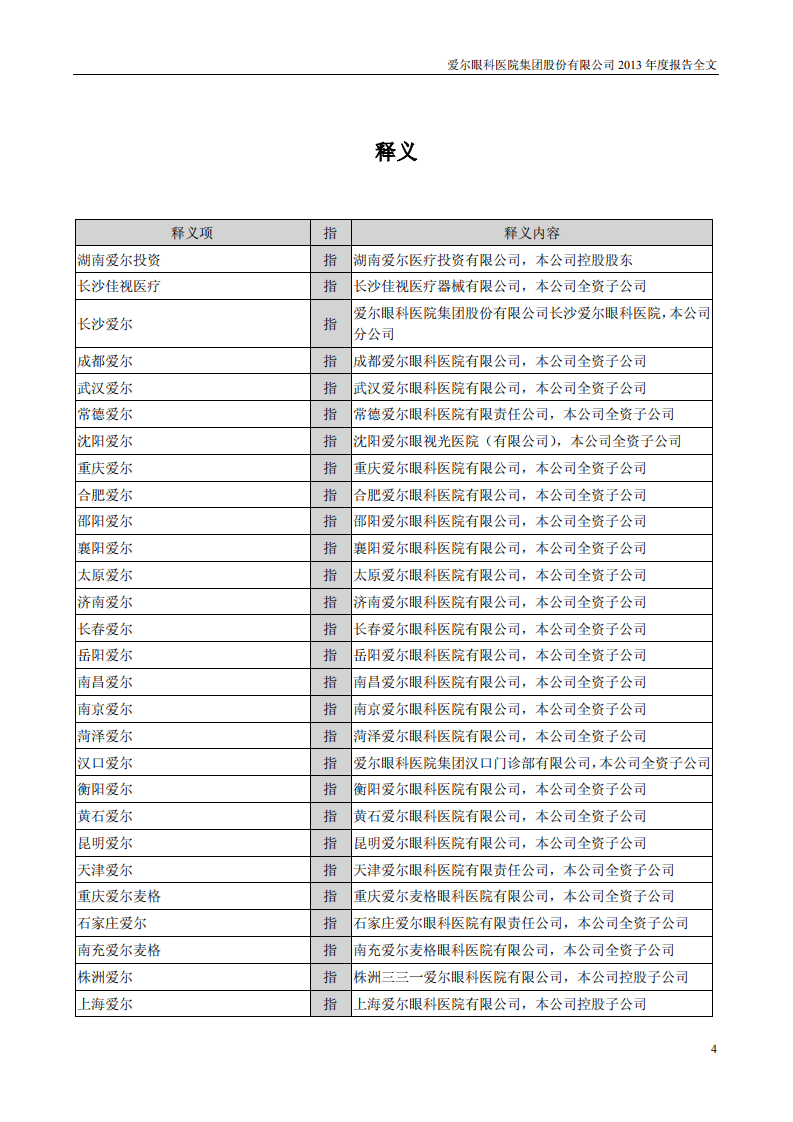 爱尔眼科医院集团股份有限公司 2013 年度报告全文

释义

| 释义项 | 指 | 释义内容 |
|---|---|---|
| 湖南爱尔投资 | 指 | 湖南爱尔医疗投资有限公司，本公司控股股东 |
| 长沙佳视医疗 | 指 | 长沙佳视医疗器械有限公司，本公司全资子公司 |
| 长沙爱尔 | 指 | 爱尔眼科医院集团股份有限公司长沙爱尔眼科医院，本公司分公司 |
| 成都爱尔 | 指 | 成都爱尔眼科医院有限公司，本公司全资子公司 |
| 武汉爱尔 | 指 | 武汉爱尔眼科医院有限公司，本公司全资子公司 |
| 常德爱尔 | 指 | 常德爱尔眼科医院有限责任公司，本公司全资子公司 |
| 沈阳爱尔 | 指 | 沈阳爱尔眼视光医院（有限公司），本公司全资子公司 |
| 重庆爱尔 | 指 | 重庆爱尔眼科医院有限公司，本公司全资子公司 |
| 合肥爱尔 | 指 | 合肥爱尔眼科医院有限公司，本公司全资子公司 |
| 邵阳爱尔 | 指 | 邵阳爱尔眼科医院有限公司，本公司全资子公司 |
| 襄阳爱尔 | 指 | 襄阳爱尔眼科医院有限公司，本公司全资子公司 |
| 太原爱尔 | 指 | 太原爱尔眼科医院有限公司，本公司全资子公司 |
| 济南爱尔 | 指 | 济南爱尔眼科医院有限公司，本公司全资子公司 |
| 长春爱尔 | 指 | 长春爱尔眼科医院有限公司，本公司全资子公司 |
| 岳阳爱尔 | 指 | 岳阳爱尔眼科医院有限公司，本公司全资子公司 |
| 南昌爱尔 | 指 | 南昌爱尔眼科医院有限公司，本公司全资子公司 |
| 南京爱尔 | 指 | 南京爱尔眼科医院有限公司，本公司全资子公司 |
| 菏泽爱尔 | 指 | 菏泽爱尔眼科医院有限公司，本公司全资子公司 |
| 汉口爱尔 | 指 | 爱尔眼科医院集团汉口门诊部有限公司，本公司全资子公司 |
| 衡阳爱尔 | 指 | 衡阳爱尔眼科医院有限公司，本公司全资子公司 |
| 黄石爱尔 | 指 | 黄石爱尔眼科医院有限公司，本公司全资子公司 |
| 昆明爱尔 | 指 | 昆明爱尔眼科医院有限公司，本公司全资子公司 |
| 天津爱尔 | 指 | 天津爱尔眼科医院有限责任公司，本公司全资子公司 |
| 重庆爱尔麦格 | 指 | 重庆爱尔麦格眼科医院有限公司，本公司全资子公司 |
| 石家庄爱尔 | 指 | 石家庄爱尔眼科医院有限责任公司，本公司全资子公司 |
| 南充爱尔麦格 | 指 | 南充爱尔麦格眼科医院有限公司，本公司全资子公司 |
| 株洲爱尔 | 指 | 株洲三三一爱尔眼科医院有限公司，本公司控股子公司 |
| 上海爱尔 | 指 | 上海爱尔眼科医院有限公司，本公司控股子公司 |

4